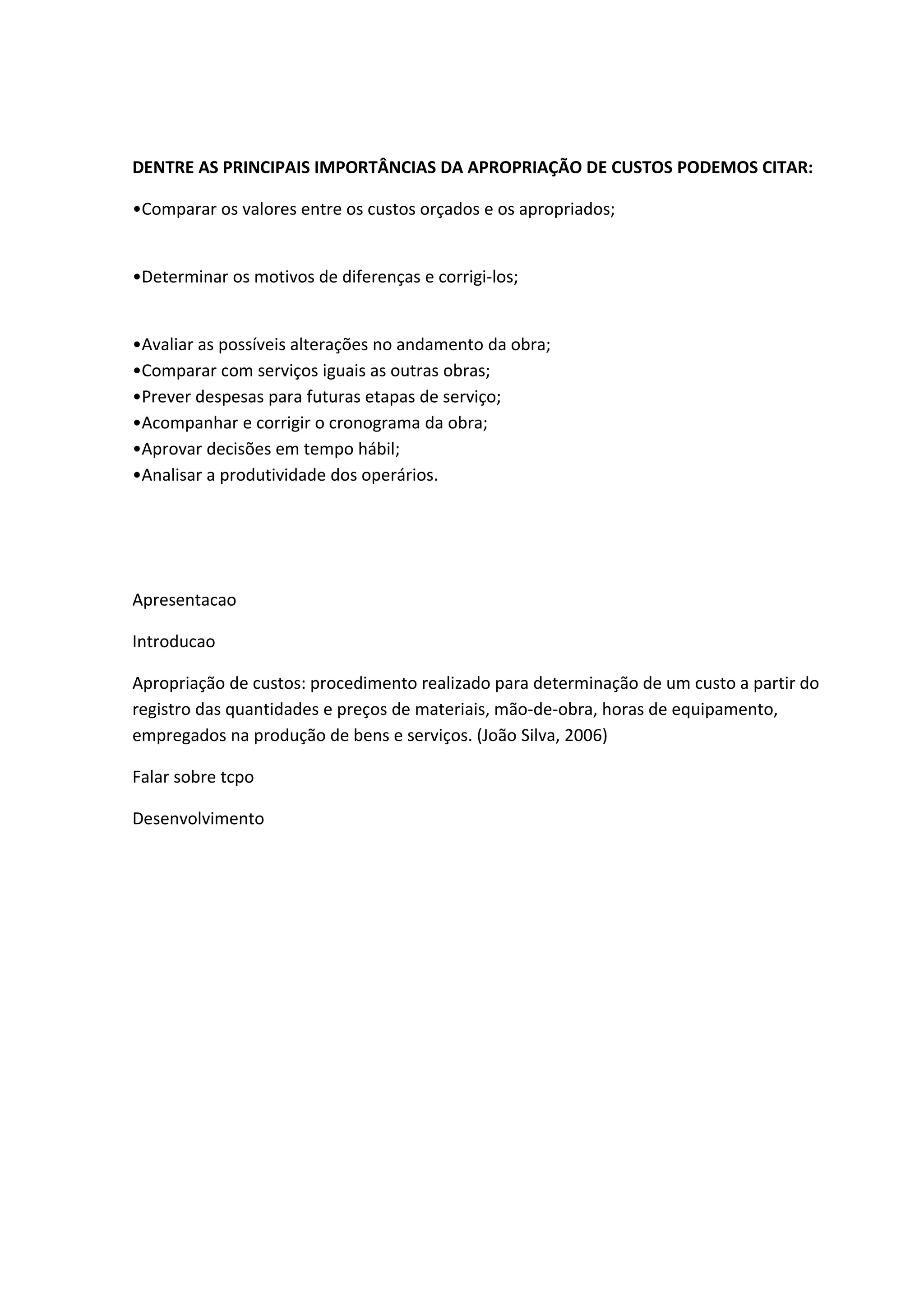 DENTRE AS PRINCIPAIS IMPORTÂNCIAS DA APROPRIAÇÃO DE CUSTOS PODEMOS CITAR:

•Comparar os valores entre os custos orçados e os apropriados;

•Determinar os motivos de diferenças e corrigi-los;

•Avaliar as possíveis alterações no andamento da obra;
•Comparar com serviços iguais as outras obras;
•Prever despesas para futuras etapas de serviço;
•Acompanhar e corrigir o cronograma da obra;
•Aprovar decisões em tempo hábil;
•Analisar a produtividade dos operários.

Apresentacao

Introducao

Apropriação de custos: procedimento realizado para determinação de um custo a partir do registro das quantidades e preços de materiais, mão-de-obra, horas de equipamento, empregados na produção de bens e serviços. (João Silva, 2006)

Falar sobre tcpo

Desenvolvimento